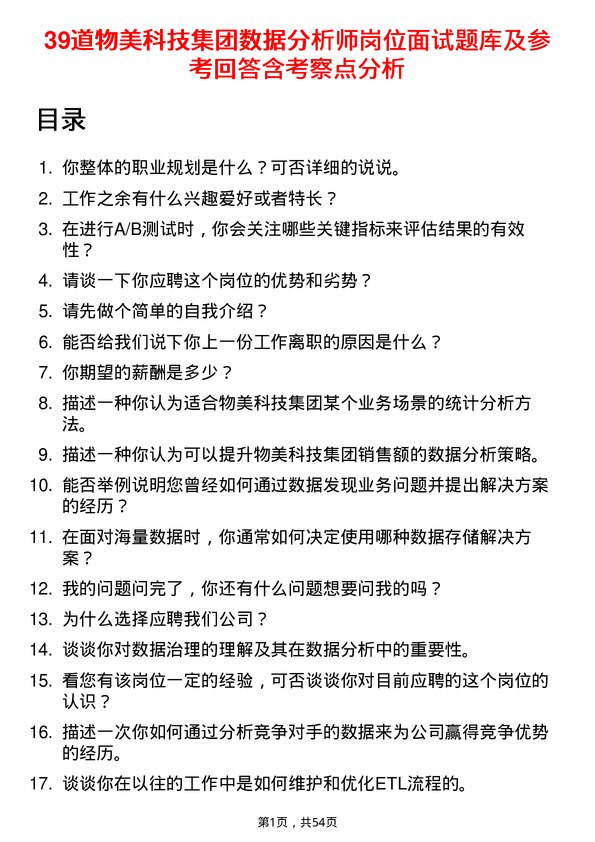 39道物美科技集团数据分析师岗位面试题库及参考回答含考察点分析

目录

1. 你整体的职业规划是什么？可否详细的说说。
2. 工作之余有什么兴趣爱好或者特长？
3. 在进行A/B测试时，你会关注哪些关键指标来评估结果的有效性？
4. 请谈一下你应聘这个岗位的优势和劣势？
5. 请先做个简单的自我介绍？
6. 能否给我们说下你上一份工作离职的原因是什么？
7. 你期望的薪酬是多少？
8. 描述一种你认为适合物美科技集团某个业务场景的统计分析方法。
9. 描述一种你认为可以提升物美科技集团销售额的数据分析策略。
10. 能否举例说明您曾经如何通过数据发现业务问题并提出解决方案的经历？
11. 在面对海量数据时，你通常如何决定使用哪种数据存储解决方案？
12. 我的问题问完了，你还有什么问题想要问我的吗？
13. 为什么选择应聘我们公司？
14. 谈谈你对数据治理的理解及其在数据分析中的重要性。
15. 看您有该岗位一定的经验，可否谈谈你对目前应聘的这个岗位的认识？
16. 描述一次你如何通过分析竞争对手的数据来为公司赢得竞争优势的经历。
17. 谈谈你在以往的工作中是如何维护和优化ETL流程的。

第1页，共54页